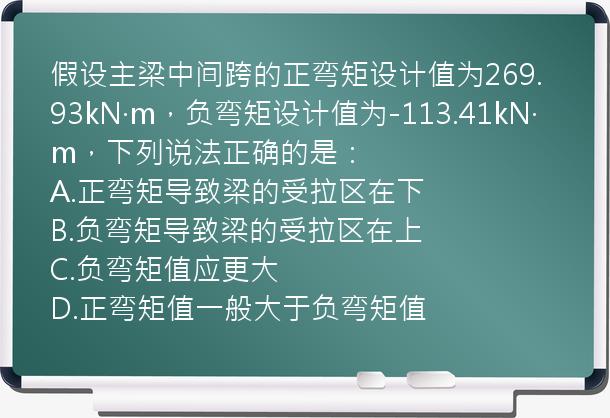 假设主梁中间跨的正弯矩设计值为269.93kN·m，负弯矩设计值为-113.41kN·m，下列说法正确的是：
A.正弯矩导致梁的受拉区在下
B.负弯矩导致梁的受拉区在上
C.负弯矩值应更大
D.正弯矩值一般大于负弯矩值